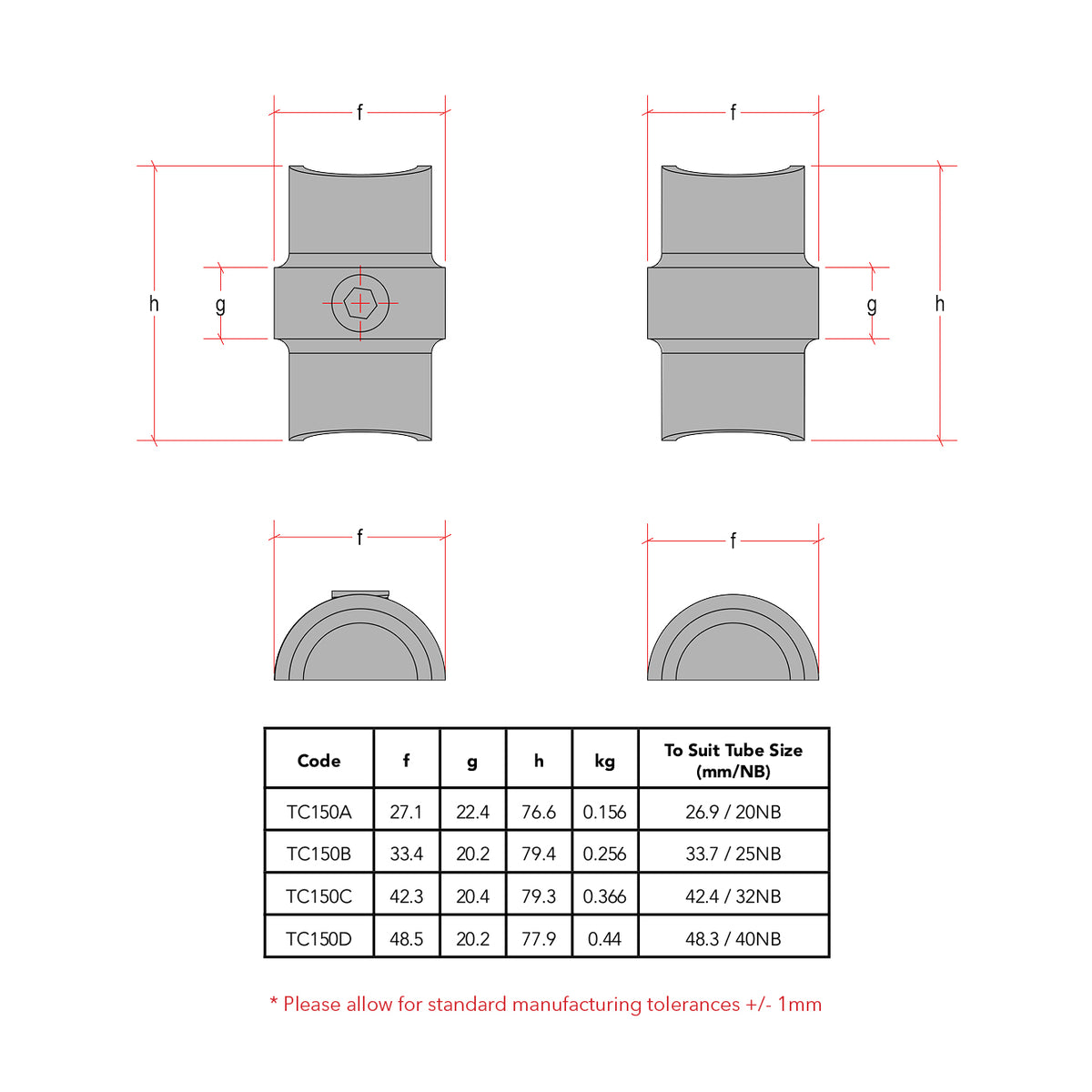 f

h

g

f

g

h

f

f

| Code | f | g | h | kg | To Suit Tube Size (mm/NB) |
|---|---|---|---|---|---|
| TC150A | 27.1 | 22.4 | 76.6 | 0.156 | 26.9 / 20NB |
| TC150B | 33.4 | 20.2 | 79.4 | 0.256 | 33.7 / 25NB |
| TC150C | 42.3 | 20.4 | 79.3 | 0.366 | 42.4 / 32NB |
| TC150D | 48.5 | 20.2 | 77.9 | 0.44 | 48.3 / 40NB |

* Please allow for standard manufacturing tolerances +/- 1mm